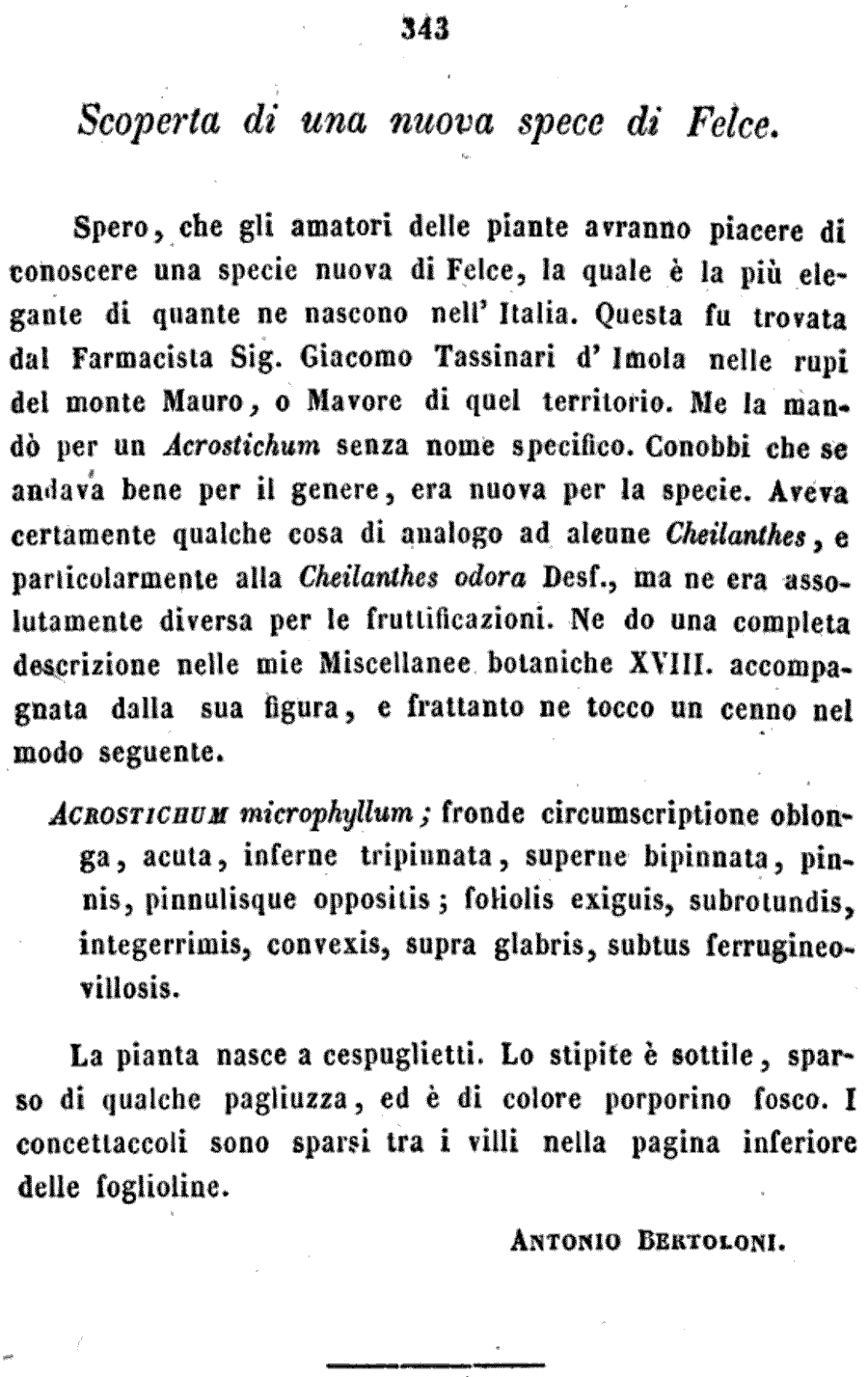 343

Scoperta di una nuova spece di Felce.

Spero, che gli amatori delle piante avranno piacere di conoscere una specie nuova di Felce, la quale è la più elegante di quante ne nascono nell' Italia. Questa fu trovata dal Farmacista Sig. Giacomo Tassinari d' Imola nelle rupi del monte Mauro, o Mavore di quel territorio. Me la mandò per un Acrostichum senza nome specifico. Conobbi che se andava bene per il genere, era nuova per la specie. Aveva certamente qualche cosa di analogo ad alcune Cheilanthes, e particolarmente alla Cheilanthes odora Desf., ma ne era assolutamente diversa per le fruttificazioni. Ne do una completa descrizione nelle mie Miscellanee botaniche XVIII. accompagnata dalla sua figura, e frattanto ne tocco un cenno nel modo seguente.

Acrostichum microphyllum; fronde circumscriptione oblonga, acuta, inferne tripinnata, superne bipinnata, pinnis, pinnulisque oppositis; foliolis exiguis, subrotundis, integerrimis, convexis, supra glabris, subtus ferrugineo-villosis.

La pianta nasce a cespuglietti. Lo stipite è sottile, sparso di qualche pagliuzza, ed è di colore porporino fosco. I concettaccoli sono sparsi tra i villi nella pagina inferiore delle foglioline.

Antonio Bertoloni.